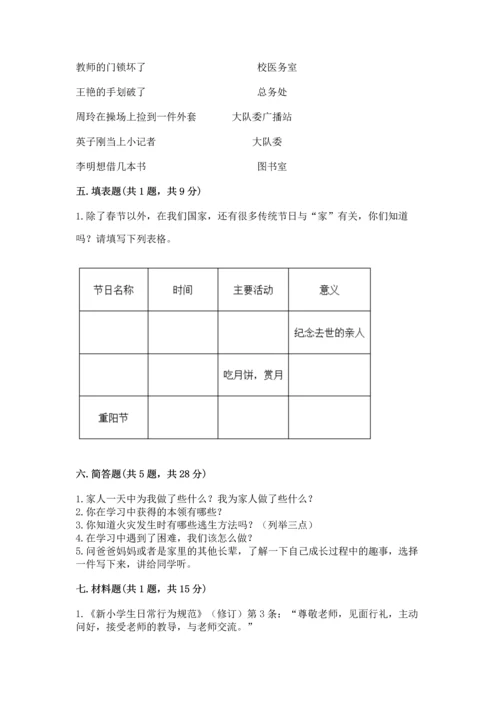 教师的门锁坏了　　　　　　　　校医务室

王艳的手划破了　　　　　　　　总务处

周玲在操场上捡到一件外套　　　大队委广播站

英子刚当上小记者　　　　　　　大队委

李明想借几本书　　　　　　　　图书室

五. 填表题（共 1 题，共 9 分）

1. 除了春节以外，在我们国家，还有很多传统节日与“家”有关，你们知道吗？请填写下列表格。

| 节日名称 | 时间 | 主要活动 | 意义 |
|---|---|---|---|
| | | | 纪念去世的亲人 |
| | | 吃月饼，赏月 | |
| 重阳节 | | | |

六. 简答题（共 5 题，共 28 分）

1. 家人一天中为我做了些什么？我为家人做了些什么？
2. 你在学习中获得的本领有哪些？
3. 你知道火灾发生时有哪些逃生方法吗？（列举三点）
4. 在学习中遇到了困难，我们该怎么做？
5. 问爸爸妈妈或者是家里的其他长辈，了解一下自己成长过程中的趣事，选择一件写下来，讲给同学听。

七. 材料题（共 1 题，共 15 分）

1. 《新小学生日常行为规范》（修订）第 3 条：“尊敬老师，见面行礼，主动问好，接受老师的教导，与老师交流。”